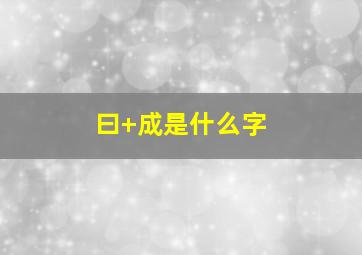 曰+成是什么字